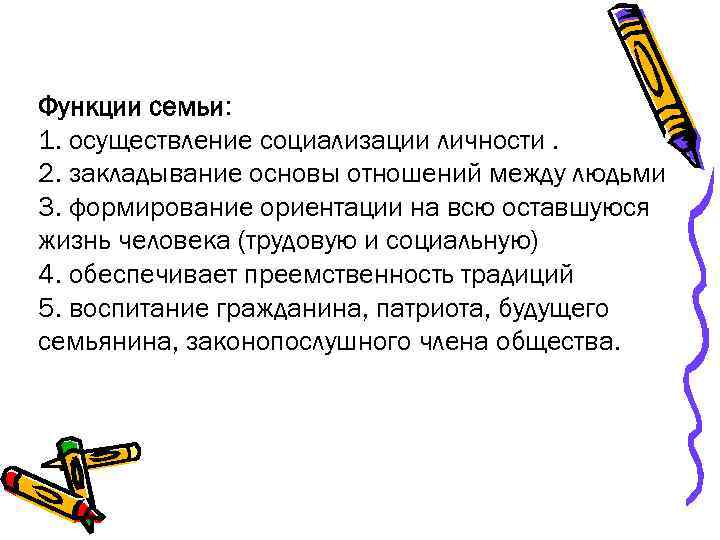 Функции семьи:
1. осуществление социализации личности .
2. закладывание основы отношений между людьми
3. формирование ориентации на всю оставшуюся жизнь человека (трудовую и социальную)
4. обеспечивает преемственность традиций
5. воспитание гражданина, патриота, будущего семьянина, законопослушного члена общества.